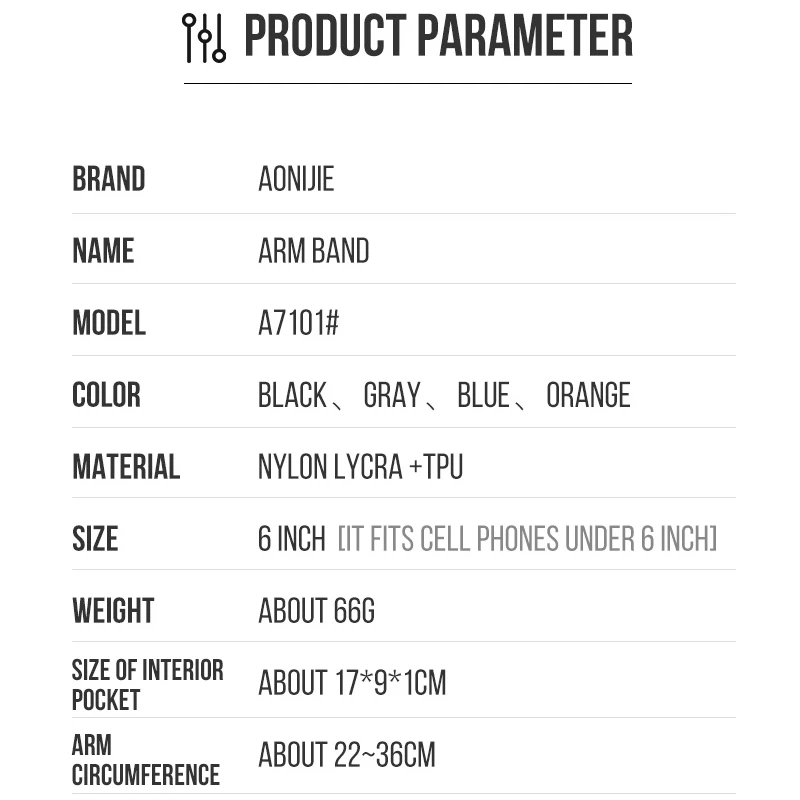 PRODUCT PARAMETER

BRAND AONIJIE

NAME ARM BAND

MODEL A7101#

COLOR BLACK、 GRAY、 BLUE、 ORANGE

MATERIAL NYLON LYCRA +TPU

SIZE 6 INCH [IT FITS CELL PHONES UNDER 6 INCH]

WEIGHT ABOUT 66G

SIZE OF INTERIOR POCKET ABOUT 17*9*1CM

ARM CIRCUMFERENCE ABOUT 22~36CM